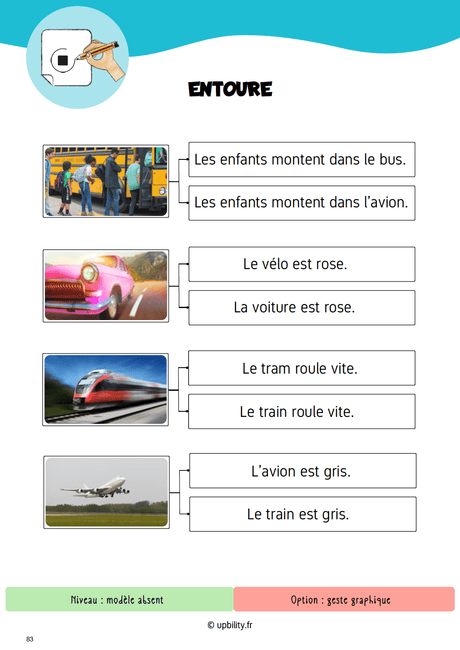 ENTOURE

Les enfants montent dans le bus.

Les enfants montent dans l'avion.

Le vélo est rose.

La voiture est rose.

Le tram roule vite.

Le train roule vite.

L'avion est gris.

Le train est gris.

Niveau : modèle absent

Option : geste graphique

© upbility.fr

83